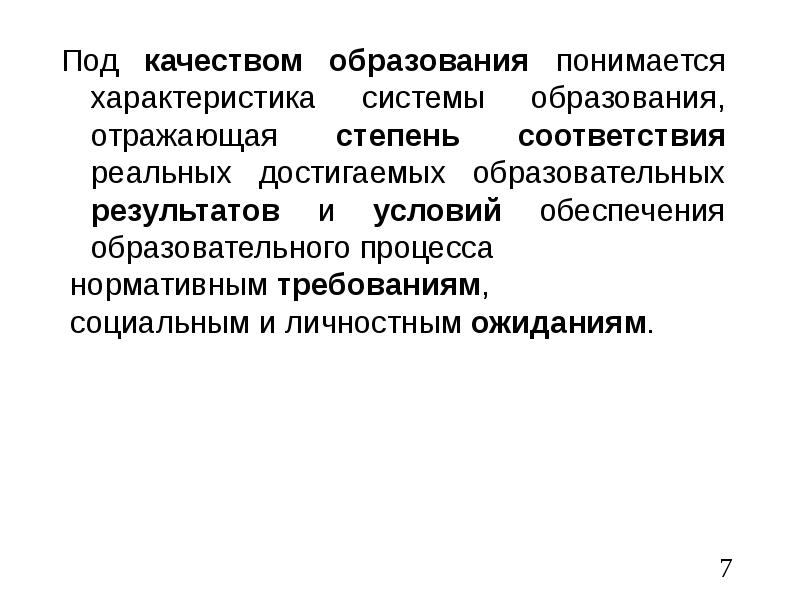 Под качеством образования понимается характеристика системы образования, отражающая степень соответствия реальных достигаемых образовательных результатов и условий обеспечения образовательного процесса

нормативным требованиям,

социальным и личностным ожиданиям.

7